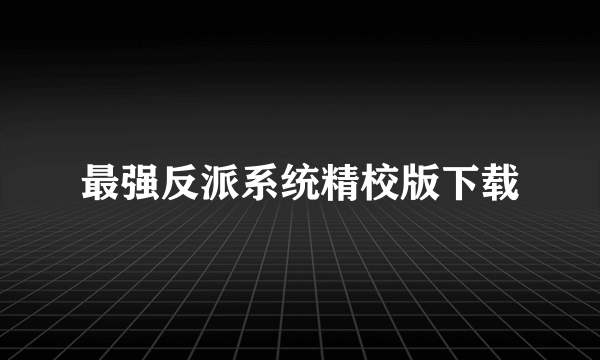 最强反派系统精校版下载